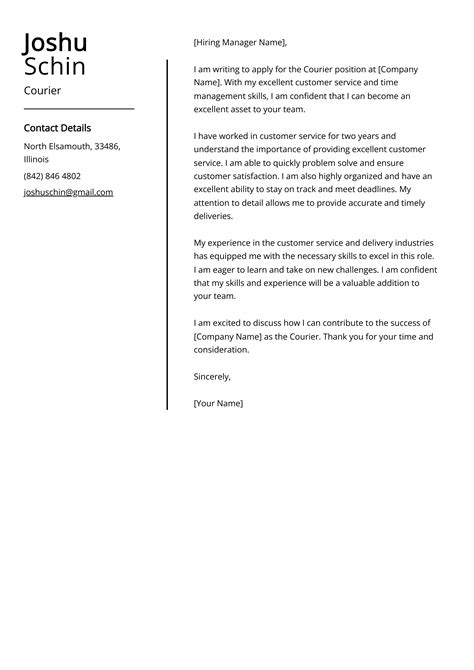 Joshu
Schin
Courier

Contact Details

North Elsamouth, 33486, Illinois

(842) 846 4802

joshuschin@gmail.com

[Hiring Manager Name],

I am writing to apply for the Courier position at [Company Name]. With my excellent customer service and time management skills, I am confident that I can become an excellent asset to your team.

I have worked in customer service for two years and understand the importance of providing excellent customer service. I am able to quickly problem solve and ensure customer satisfaction. I am also highly organized and have an excellent ability to stay on track and meet deadlines. My attention to detail allows me to provide accurate and timely deliveries.

My experience in the customer service and delivery industries has equipped me with the necessary skills to excel in this role. I am eager to learn and take on new challenges. I am confident that my skills and experience will be a valuable addition to your team.

I am excited to discuss how I can contribute to the success of [Company Name] as the Courier. Thank you for your time and consideration.

Sincerely,

[Your Name]